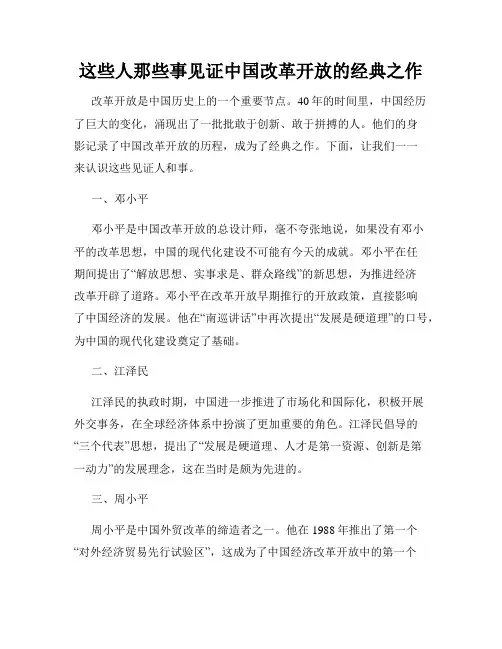 这些人那些事见证中国改革开放的经典之作

改革开放是中国历史上的一个重要节点。40年的时间里，中国经历了巨大的变化，涌现出了一批批敢于创新、敢于拼搏的人。他们的身影记录了中国改革开放的历程，成为了经典之作。下面，让我们一一来认识这些见证人和事。

一、邓小平

邓小平是中国改革开放的总设计师，毫不夸张地说，如果没有邓小平的改革思想，中国的现代化建设不可能有今天的成就。邓小平在任期间提出了“解放思想、实事求是、群众路线”的新思想，为推进经济改革开辟了道路。邓小平在改革开放早期推行的开放政策，直接影响了中国经济的发展。他在“南巡讲话”中再次提出“发展是硬道理”的口号，为中国的现代化建设奠定了基础。

二、江泽民

江泽民的执政时期，中国进一步推进了市场化和国际化，积极开展外交事务，在全球经济体系中扮演了更加重要的角色。江泽民倡导的“三个代表”思想，提出了“发展是硬道理、人才是第一资源、创新是第一动力”的发展理念，这在当时是颇为先进的。

三、周小平

周小平是中国外贸改革的缔造者之一。他在1988年推出了第一个“对外经济贸易先行试验区”，这成为了中国经济改革开放中的第一个